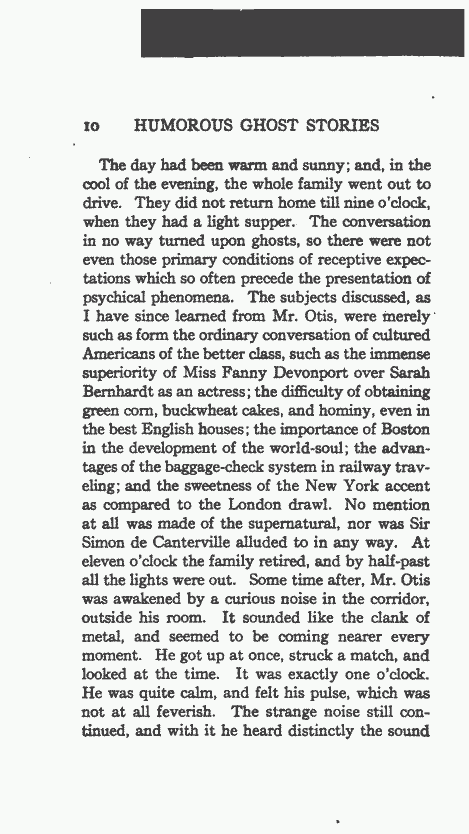 10 HUMOROUS GHOST STORIES

The day had been warm and sunny; and, in the cool of the evening, the whole family went out to drive. They did not return home till nine o'clock, when they had a light supper. The conversation in no way turned upon ghosts, so there were not even those primary conditions of receptive expectations which so often precede the presentation of psychical phenomena. The subjects discussed, as I have since learned from Mr. Otis, were merely such as form the ordinary conversation of cultured Americans of the better class, such as the immense superiority of Miss Fanny Devonport over Sarah Bernhardt as an actress; the difficulty of obtaining green corn, buckwheat cakes, and hominy, even in the best English houses; the importance of Boston in the development of the world-soul; the advantages of the baggage-check system in railway traveling; and the sweetness of the New York accent as compared to the London drawl. No mention at all was made of the supernatural, nor was Sir Simon de Canterville alluded to in any way. At eleven o'clock the family retired, and by half-past all the lights were out. Some time after, Mr. Otis was awakened by a curious noise in the corridor, outside his room. It sounded like the clank of metal, and seemed to be coming nearer every moment. He got up at once, struck a match, and looked at the time. It was exactly one o'clock. He was quite calm, and felt his pulse, which was not at all feverish. The strange noise still continued, and with it he heard distinctly the sound